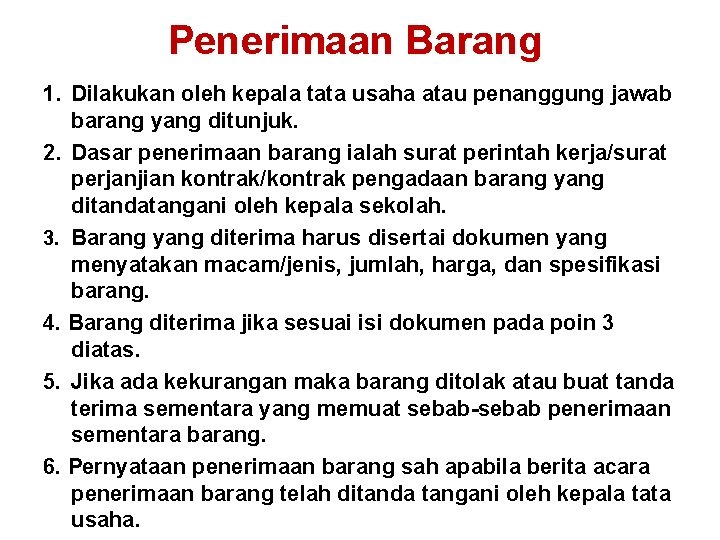 Penerimaan Barang

1. Dilakukan oleh kepala tata usaha atau penanggung jawab barang yang ditunjuk.

2. Dasar penerimaan barang ialah surat perintah kerja/surat perjanjian kontrak/kontrak pengadaan barang yang ditandatangani oleh kepala sekolah.

3. Barang yang diterima harus disertai dokumen yang menyatakan macam/jenis, jumlah, harga, dan spesifikasi barang.

4. Barang diterima jika sesuai isi dokumen pada poin 3 diatas.

5. Jika ada kekurangan maka barang ditolak atau buat tanda terima sementara yang memuat sebab-sebab penerimaan sementara barang.

6. Pernyataan penerimaan barang sah apabila berita acara penerimaan barang telah ditanda tangani oleh kepala tata usaha.